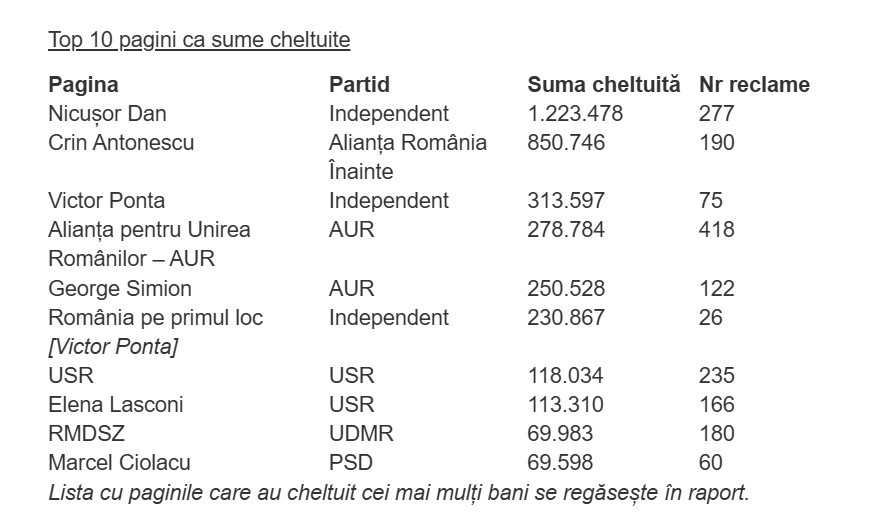 Top 10 pagini ca sume cheltuite

| Pagina | Partid | Suma cheltuită | Nr reclame |
|---|---|---|---|
| Nicușor Dan | Independent | 1.223.478 | 277 |
| Crin Antonescu | Alianța România Înainte | 850.746 | 190 |
| Victor Ponta | Independent | 313.597 | 75 |
| Alianța pentru Unirea Românilor – AUR | AUR | 278.784 | 418 |
| George Simion | AUR | 250.528 | 122 |
| România pe primul loc [Victor Ponta] | Independent | 230.867 | 26 |
| USR | USR | 118.034 | 235 |
| Elena Lasconi | USR | 113.310 | 166 |
| RMDSZ | UDMR | 69.983 | 180 |
| Marcel Ciolacu | PSD | 69.598 | 60 |

Lista cu paginile care au cheltuit cei mai mulți bani se regăsește în raport.